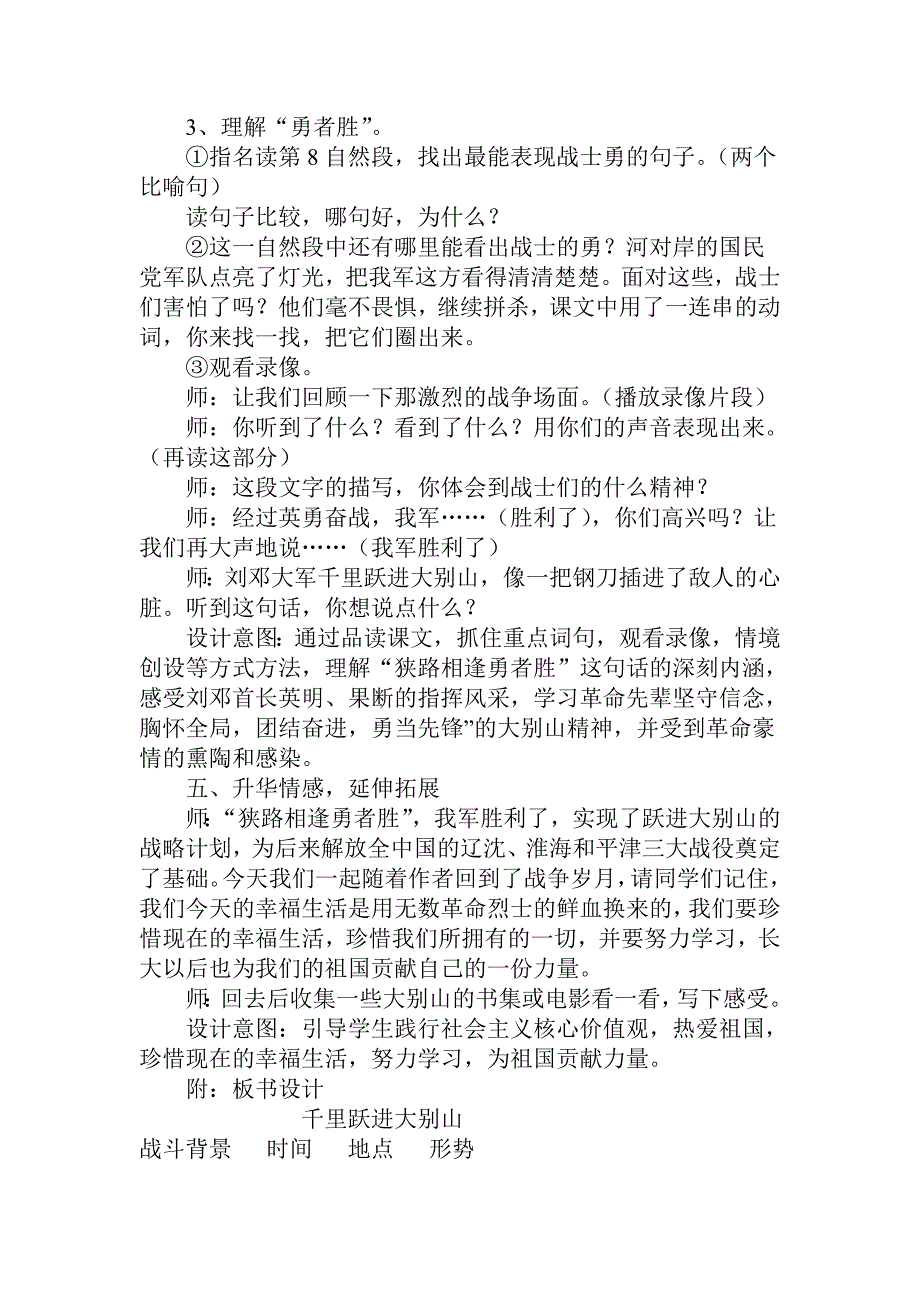 3、理解“勇者胜”。

①指名读第 8 自然段，找出最能表现战士勇的句子。（两个比喻句）

读句子比较，哪句好，为什么？

②这一自然段中还有哪里能看出战士的勇？河对岸的国民党军队点亮了灯光，把我军这方看得清清楚楚。面对这些，战士们害怕了吗？他们毫不畏惧，继续拼杀，课文中用了一连串的动词，你来找一找，把它们圈出来。

③观看录像。

师：让我们回顾一下那激烈的战争场面。（播放录像片段）

师：你听到了什么？看到了什么？用你们的声音表现出来。（再读这部分）

师：这段文字的描写，你体会到战士们的什么精神？

师：经过英勇奋战，我军……（胜利了），你们高兴吗？让我们再大声地说……（我军胜利了）

师:刘邓大军千里跃进大别山，像一把钢刀插进了敌人的心脏。听到这句话，你想说点什么？

设计意图:通过品读课文，抓住重点词句，观看录像，情境创设等方式方法，理解“狭路相逢勇者胜”这句话的深刻内涵，感受刘邓首长英明、果断的指挥风采，学习革命先辈坚守信念，胸怀全局，团结奋进，勇当先锋”的大别山精神，并受到革命豪情的熏陶和感染。

五、升华情感，延伸拓展

师:“狭路相逢勇者胜”，我军胜利了，实现了跃进大别山的战略计划，为后来解放全中国的辽沈、淮海和平津三大战役奠定了基础。今天我们一起随着作者回到了战争岁月，请同学们记住，我们今天的幸福生活是用无数革命烈士的鲜血换来的，我们要珍惜现在的幸福生活，珍惜我们所拥有的一切，并要努力学习，长大以后也为我们的祖国贡献自己的一份力量。

师:回去后收集一些大别山的书集或电影看一看，写下感受。

设计意图：引导学生践行社会主义核心价值观，热爱祖国，珍惜现在的幸福生活，努力学习，为祖国贡献力量。

附：板书设计

千里跃进大别山

战斗背景　时间　地点　形势